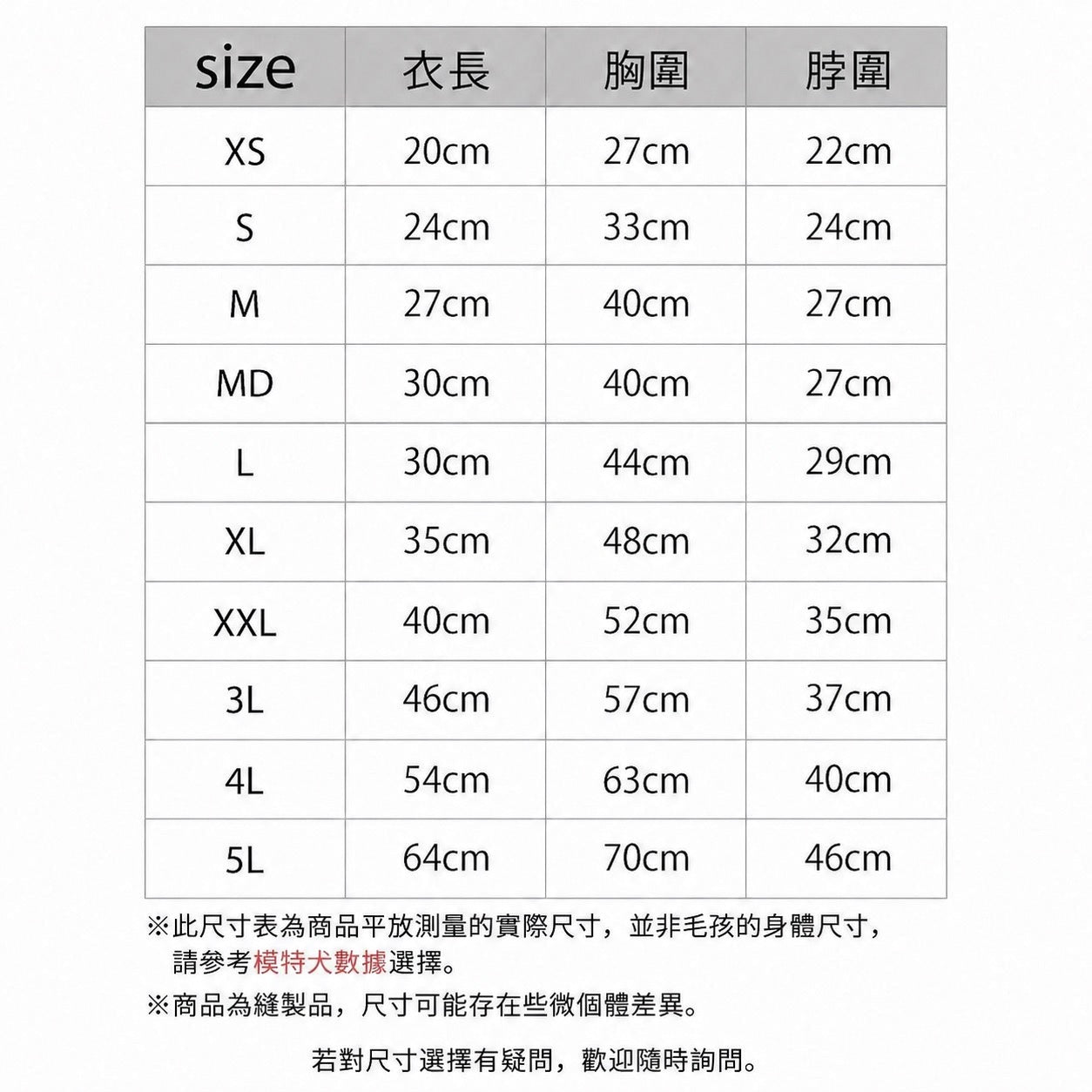 | size | 衣長 | 胸圍 | 脖圍 |
|---|---|---|---|
| XS | 20cm | 27cm | 22cm |
| S | 24cm | 33cm | 24cm |
| M | 27cm | 40cm | 27cm |
| MD | 30cm | 40cm | 27cm |
| L | 30cm | 44cm | 29cm |
| XL | 35cm | 48cm | 32cm |
| XXL | 40cm | 52cm | 35cm |
| 3L | 46cm | 57cm | 37cm |
| 4L | 54cm | 63cm | 40cm |
| 5L | 64cm | 70cm | 46cm |

※此尺寸表為商品平放測量的實際尺寸，並非毛孩的身體尺寸，請參考模特犬數據選擇。

※商品為縫製品，尺寸可能存在些微個體差異。

若對尺寸選擇有疑問，歡迎隨時詢問。